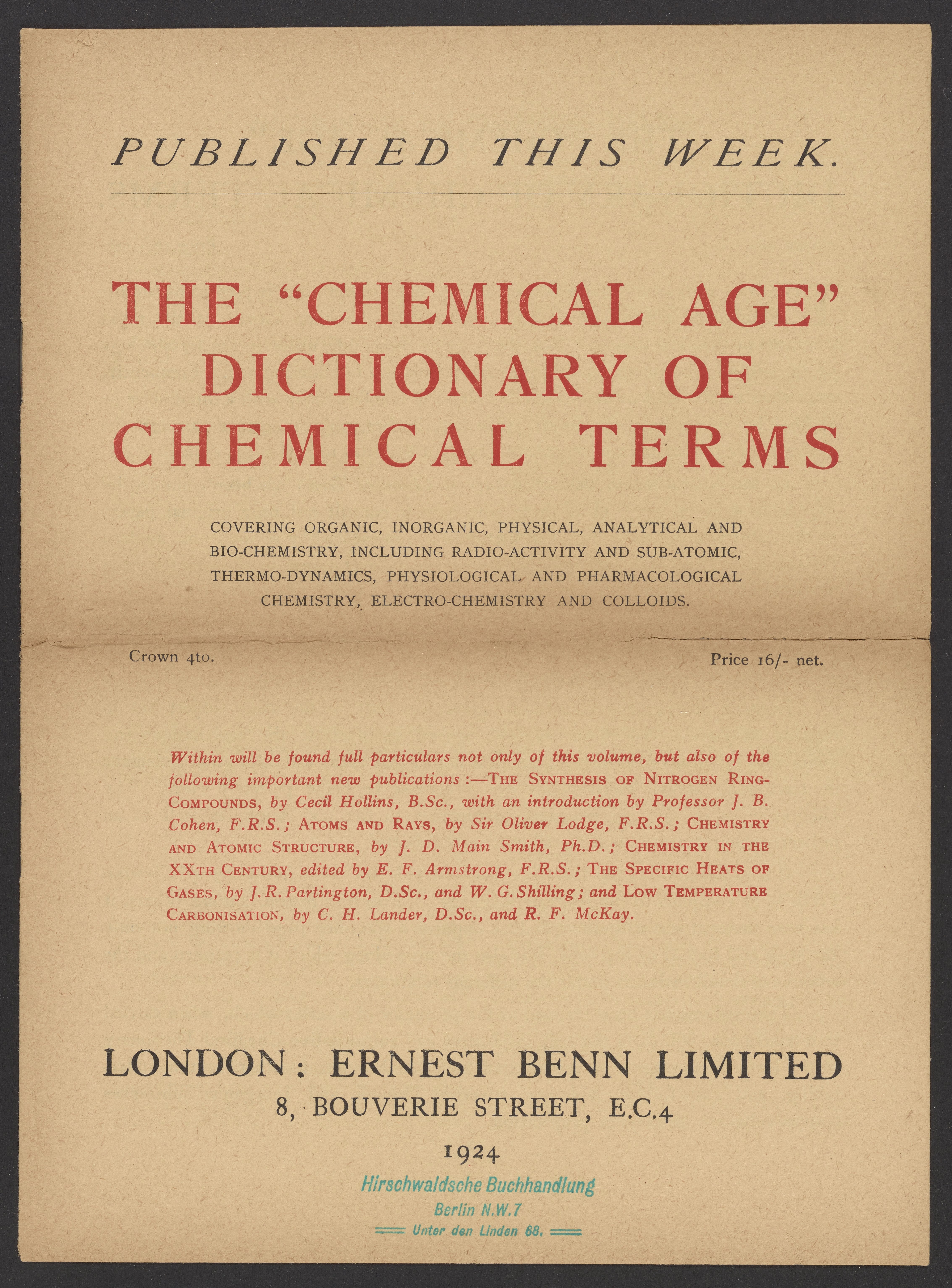 PUBLISHED THIS WEEK.

THE "CHEMICAL AGE" DICTIONARY OF CHEMICAL TERMS

COVERING ORGANIC, INORGANIC, PHYSICAL, ANALYTICAL AND BIO-CHEMISTRY, INCLUDING RADIO-ACTIVITY AND SUB-ATOMIC, THERMO-DYNAMICS, PHYSIOLOGICAL AND PHARMACOLOGICAL CHEMISTRY, ELECTRO-CHEMISTRY AND COLLOIDS.

Crown 4to.

Price 16/- net.

Within will be found full particulars not only of this volume, but also of the following important new publications :—THE SYNTHESIS OF NITROGEN RING-COMPOUNDS, by Cecil Hollins, B.Sc., with an introduction by Professor J. B. Cohen, F.R.S.; ATOMS AND RAYS, by Sir Oliver Lodge, F.R.S.; CHEMISTRY AND ATOMIC STRUCTURE, by J. D. Main Smith, Ph.D.; CHEMISTRY IN THE XXTH CENTURY, edited by E. F. Armstrong, F.R.S.; THE SPECIFIC HEATS OF GASES, by J. R. Partington, D.Sc., and W. G. Shilling; and LOW TEMPERATURE CARBONISATION, by C. H. Lander, D.Sc., and R. F. McKay.

LONDON: ERNEST BENN LIMITED
8, BOUVERIE STREET, E.C.4
1924

Hirschwaldsche Buchhandlung
Berlin N.W.7
Unter den Linden 68.